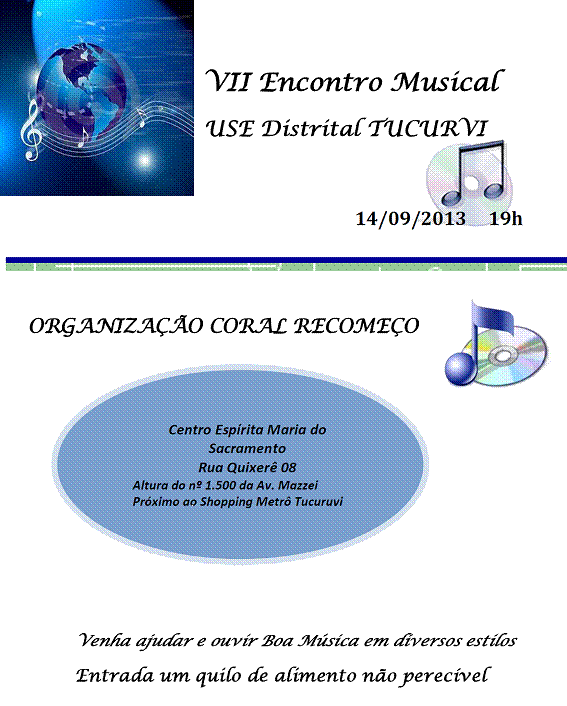 VII Encontro Musical

USE Distrital TUCURVI

14/09/2013 19h

ORGANIZAÇÃO CORAL RECOMEÇO

Centro Espírita Maria do Sacramento
Rua Quixerê 08
Altura do nº 1.500 da Av. Mazzei
Próximo ao Shopping Metrô Tucuruvi

Venha ajudar e ouvir Boa Música em diversos estilos

Entrada um quilo de alimento não perecível